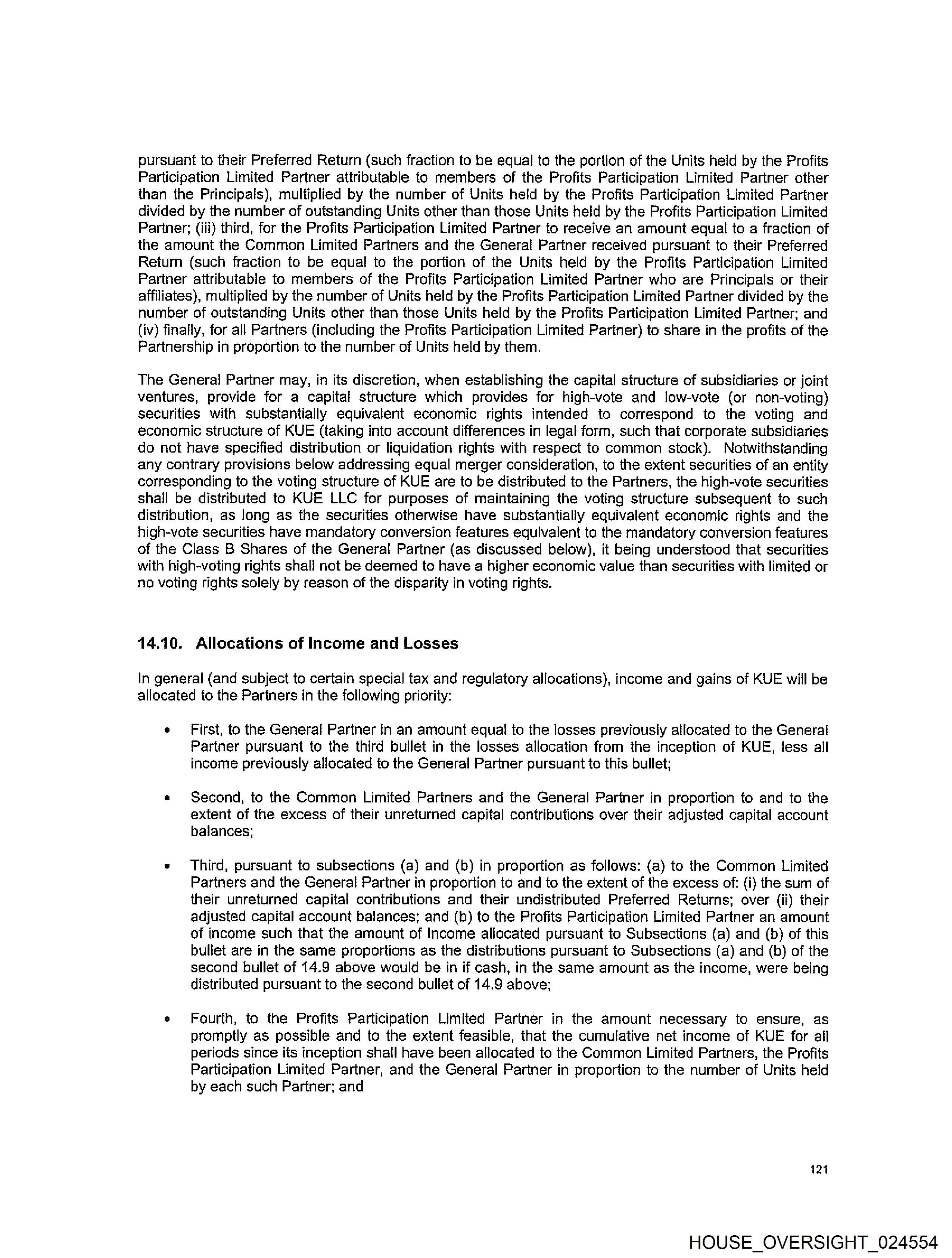 pursuant to their Preferred Return (such fraction to be equal to the portion of the Units held by the Profits Participation Limited Partner attributable to members of the Profits Participation Limited Partner other than the Principals), multiplied by the number of Units held by the Profits Participation Limited Partner divided by the number of outstanding Units other than those Units held by the Profits Participation Limited Partner; (iii) third, for the Profits Participation Limited Partner to receive an amount equal to a fraction of the amount the Common Limited Partners and the General Partner received pursuant to their Preferred Return (such fraction to be equal to the portion of the Units held by the Profits Participation Limited Partner attributable to members of the Profits Participation Limited Partner who are Principals or their affiliates), multiplied by the number of Units held by the Profits Participation Limited Partner divided by the number of outstanding Units other than those Units held by the Profits Participation Limited Partner; and (iv) finally, for all Partners (including the Profits Participation Limited Partner) to share in the profits of the Partnership in proportion to the number of Units held by them.

The General Partner may, in its discretion, when establishing the capital structure of subsidiaries or joint ventures, provide for a capital structure which provides for high-vote and low-vote (or non-voting) securities with substantially equivalent economic rights intended to correspond to the voting and economic structure of KUE (taking into account differences in legal form, such that corporate subsidiaries do not have specified distribution or liquidation rights with respect to common stock). Notwithstanding any contrary provisions below addressing equal merger consideration, to the extent securities of an entity corresponding to the voting structure of KUE are to be distributed to the Partners, the high-vote securities shall be distributed to KUE LLC for purposes of maintaining the voting structure subsequent to such distribution, as long as the securities otherwise have substantially equivalent economic rights and the high-vote securities have mandatory conversion features equivalent to the mandatory conversion features of the Class B Shares of the General Partner (as discussed below), it being understood that securities with high-voting rights shall not be deemed to have a higher economic value than securities with limited or no voting rights solely by reason of the disparity in voting rights.

14.10. Allocations of Income and Losses

In general (and subject to certain special tax and regulatory allocations), income and gains of KUE will be allocated to the Partners in the following priority:

• First, to the General Partner in an amount equal to the losses previously allocated to the General Partner pursuant to the third bullet in the losses allocation from the inception of KUE, less all income previously allocated to the General Partner pursuant to this bullet;

• Second, to the Common Limited Partners and the General Partner in proportion to and to the extent of the excess of their unreturned capital contributions over their adjusted capital account balances;

• Third, pursuant to subsections (a) and (b) in proportion as follows: (a) to the Common Limited Partners and the General Partner in proportion to and to the extent of the excess of: (i) the sum of their unreturned capital contributions and their undistributed Preferred Returns; over (ii) their adjusted capital account balances; and (b) to the Profits Participation Limited Partner an amount of income such that the amount of Income allocated pursuant to Subsections (a) and (b) of this bullet are in the same proportions as the distributions pursuant to Subsections (a) and (b) of the second bullet of 14.9 above would be in if cash, in the same amount as the income, were being distributed pursuant to the second bullet of 14.9 above;

• Fourth, to the Profits Participation Limited Partner in the amount necessary to ensure, as promptly as possible and to the extent feasible, that the cumulative net income of KUE for all periods since its inception shall have been allocated to the Common Limited Partners, the Profits Participation Limited Partner, and the General Partner in proportion to the number of Units held by each such Partner; and

121

HOUSE_OVERSIGHT_024554